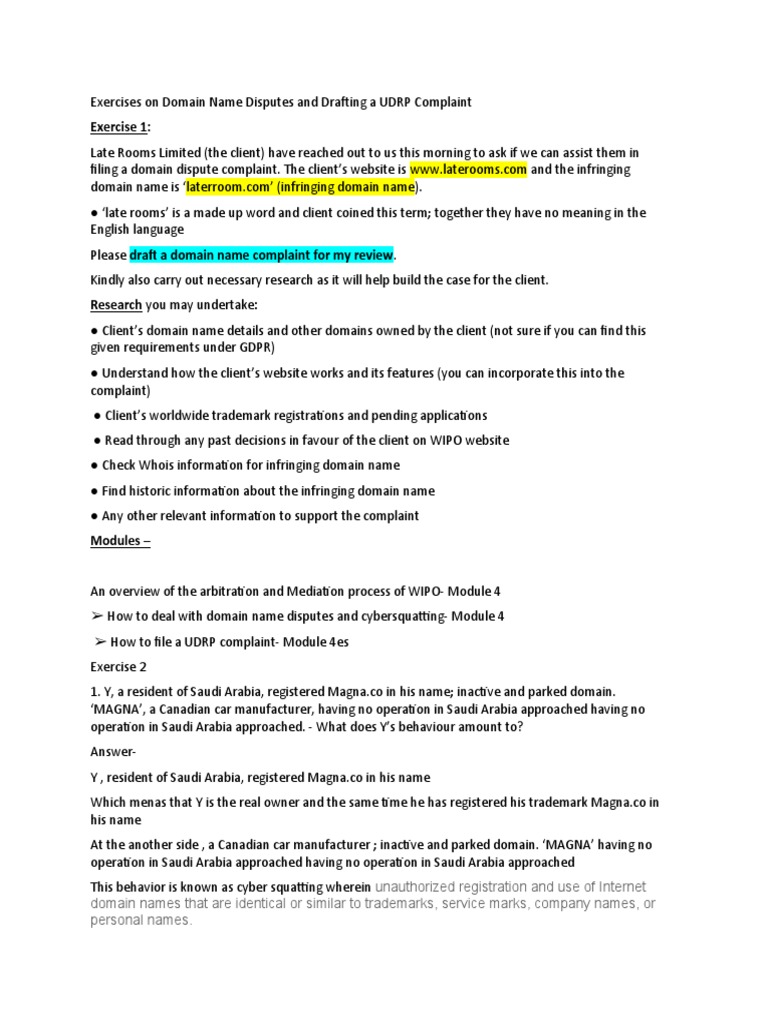 Exercises on Domain Name Disputes and Drafting a UDRP Complaint

Exercise 1:

Late Rooms Limited (the client) have reached out to us this morning to ask if we can assist them in filing a domain dispute complaint. The client's website is www.laterooms.com and the infringing domain name is 'laterroom.com' (infringing domain name).

● 'late rooms' is a made up word and client coined this term; together they have no meaning in the English language

Please draft a domain name complaint for my review.

Kindly also carry out necessary research as it will help build the case for the client.

Research you may undertake:

● Client's domain name details and other domains owned by the client (not sure if you can find this given requirements under GDPR)

● Understand how the client's website works and its features (you can incorporate this into the complaint)

● Client's worldwide trademark registrations and pending applications

● Read through any past decisions in favour of the client on WIPO website

● Check Whois information for infringing domain name

● Find historic information about the infringing domain name

● Any other relevant information to support the complaint

Modules –

An overview of the arbitration and Mediation process of WIPO- Module 4

➢ How to deal with domain name disputes and cybersquatting- Module 4

➢ How to file a UDRP complaint- Module 4es

Exercise 2

1. Y, a resident of Saudi Arabia, registered Magna.co in his name; inactive and parked domain. 'MAGNA', a Canadian car manufacturer, having no operation in Saudi Arabia approached having no operation in Saudi Arabia approached. - What does Y's behaviour amount to?

Answer-

Y , resident of Saudi Arabia, registered Magna.co in his name

Which menas that Y is the real owner and the same time he has registered his trademark Magna.co in his name

At the another side , a Canadian car manufacturer ; inactive and parked domain. 'MAGNA' having no operation in Saudi Arabia approached having no operation in Saudi Arabia approached

This behavior is known as cyber squatting wherein unauthorized registration and use of Internet domain names that are identical or similar to trademarks, service marks, company names, or personal names.